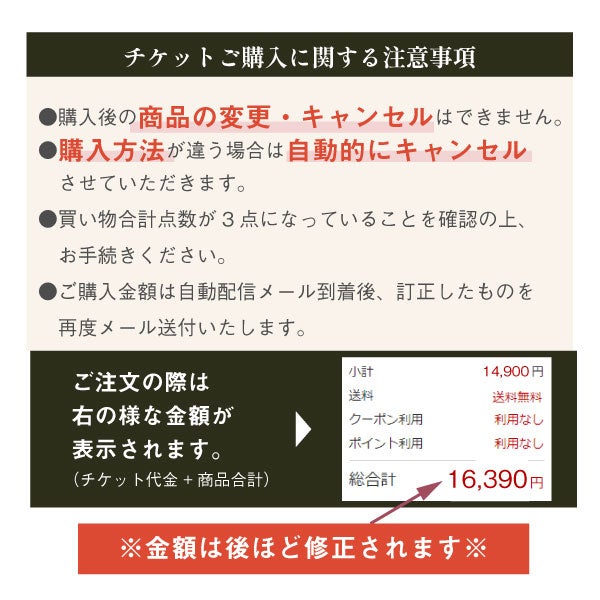 チケットご購入に関する注意事項

●購入後の商品の変更・キャンセルはできません。

●購入方法が違う場合は自動的にキャンセルさせていただきます。

●買い物合計点数が3点になっていることを確認の上、お手続きください。

●ご購入金額は自動配信メール到着後、訂正したものを再度メール送付いたします。

ご注文の際は
右の様な金額が
表示されます。
(チケット代金+商品合計)

小計 14,900円
送料 送料無料
クーポン利用 利用なし
ポイント利用 利用なし
総合計 16,390円

※金額は後ほど修正されます※